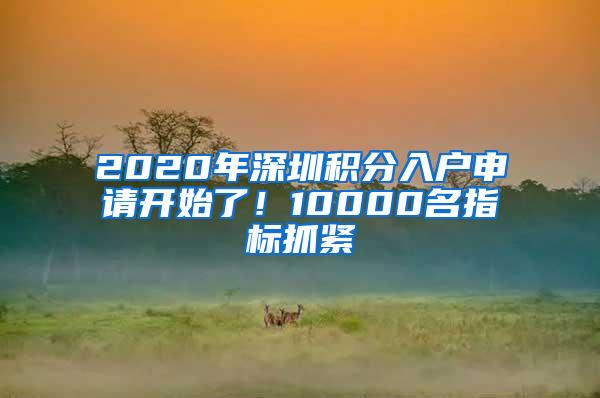 2020年深圳积分入户申请开始了！10000名指标抓紧